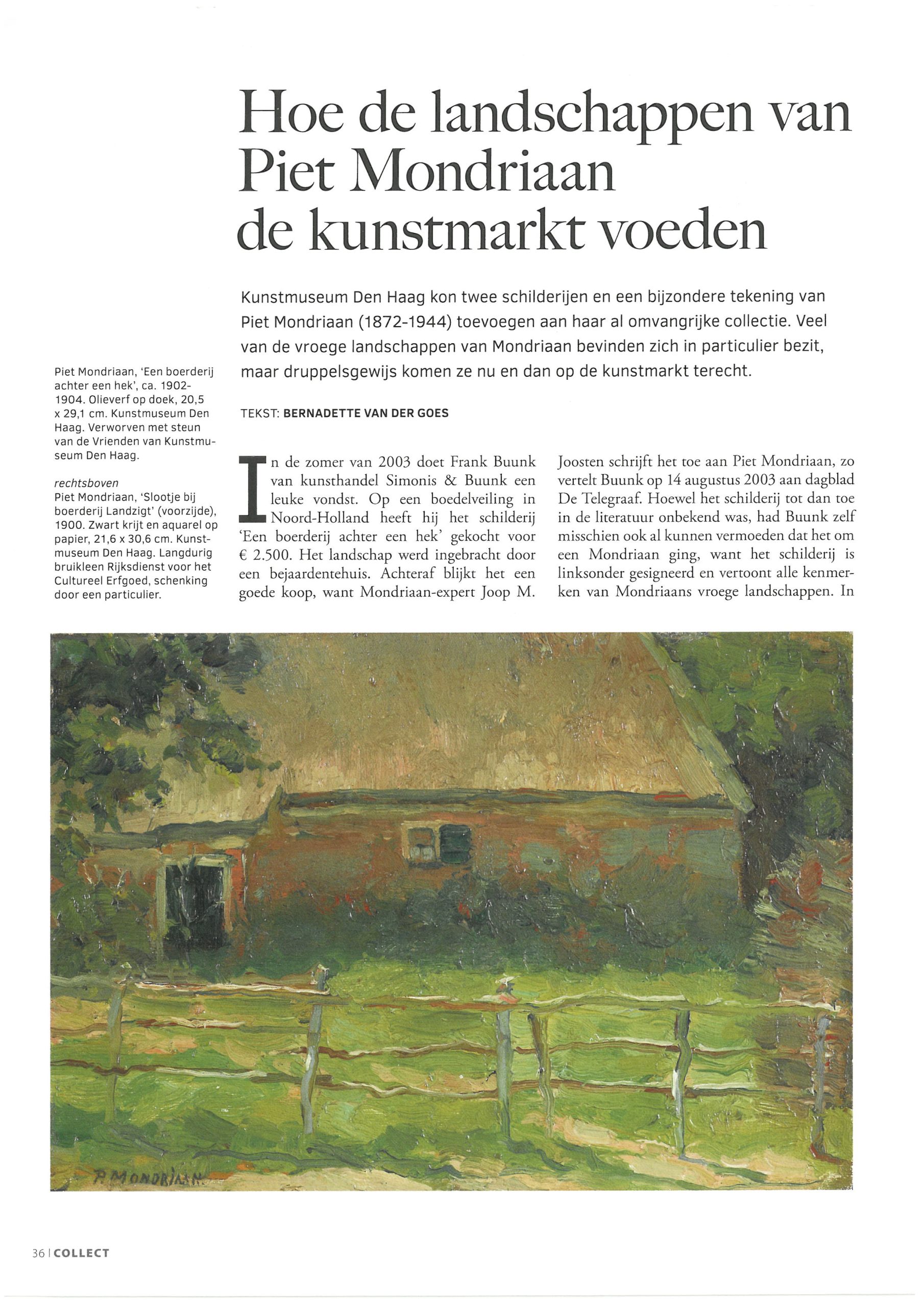 Hoe de landschappen van Piet Mondriaan de kunstmarkt voeden

Kunstmuseum Den Haag kon twee schilderijen en een bijzondere tekening van Piet Mondriaan (1872-1944) toevoegen aan haar al omvangrijke collectie. Veel van de vroege landschappen van Mondriaan bevinden zich in particulier bezit, maar druppelsgewijs komen ze nu en dan op de kunstmarkt terecht.

TEKST: BERNADETTE VAN DER GOES

Piet Mondriaan, 'Een boerderij achter een hek', ca. 1902-1904. Olieverf op doek, 20,5 x 29,1 cm. Kunstmuseum Den Haag. Verworven met steun van de Vrienden van Kunstmuseum Den Haag.

rechtsboven
Piet Mondriaan, 'Slootje bij boerderij Landzigt' (voorzijde), 1900. Zwart krijt en aquarel op papier, 21,6 x 30,6 cm. Kunstmuseum Den Haag. Langdurig bruikleen Rijksdienst voor het Cultureel Erfgoed, schenking door een particulier.

In de zomer van 2003 doet Frank Buunk van kunsthandel Simonis & Buunk een leuke vondst. Op een boedelveiling in Noord-Holland heeft hij het schilderij 'Een boerderij achter een hek' gekocht voor € 2.500. Het landschap werd ingebracht door een bejaardentehuis. Achteraf blijkt het een goede koop, want Mondriaan-expert Joop M. Joosten schrijft het toe aan Piet Mondriaan, zo vertelt Buunk op 14 augustus 2003 aan dagblad De Telegraaf. Hoewel het schilderij tot dan toe in de literatuur onbekend was, had Buunk zelf misschien ook al kunnen vermoeden dat het om een Mondriaan ging, want het schilderij is linksonder gesigneerd en vertoont alle kenmerken van Mondriaans vroege landschappen. In

P. MONDRIAAN

36 | COLLECT